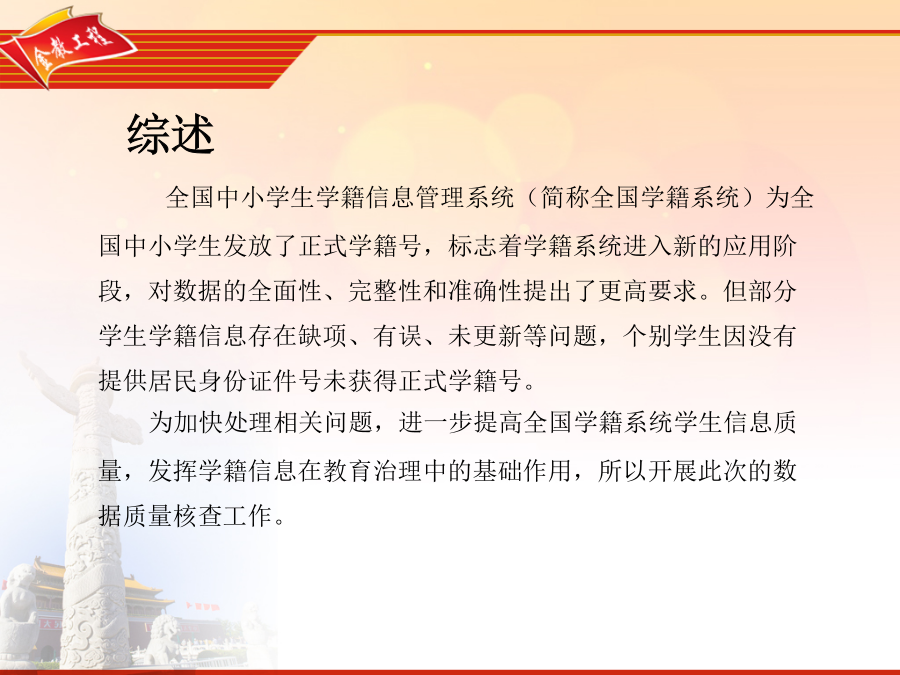 金教工程

综述

全国中小学生学籍信息管理系统（简称全国学籍系统）为全国中小学生发放了正式学籍号，标志着学籍系统进入新的应用阶段，对数据的全面性、完整性和准确性提出了更高要求。但部分学生学籍信息存在缺项、有误、未更新等问题，个别学生因没有提供居民身份证件号未获得正式学籍号。

为加快处理相关问题，进一步提高全国学籍系统学生信息质量，发挥学籍信息在教育治理中的基础作用，所以开展此次的数据质量核查工作。